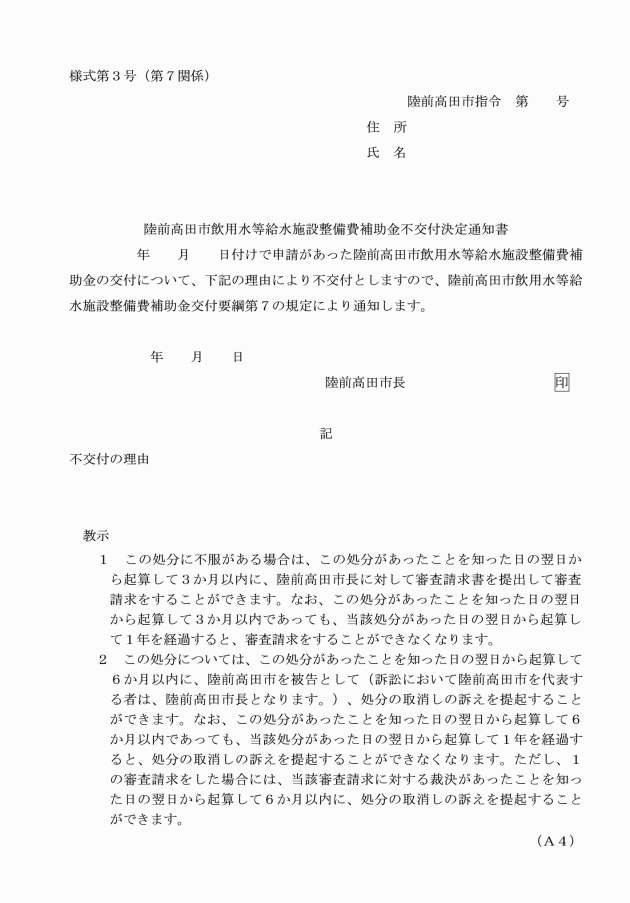 様式第３号（第７関係）

陸前高田市指令　第　　号

住　所

氏　名

陸前高田市飲用水等給水施設整備費補助金不交付決定通知書

年　　月　　日付けで申請があった陸前高田市飲用水等給水施設整備費補助金の交付について、下記の理由により不交付としますので、陸前高田市飲用水等給水施設整備費補助金交付要綱第７の規定により通知します。

年　　月　　日

陸前高田市長　　　　　　　　　印

記

不交付の理由

教示

１　この処分に不服がある場合は、この処分があったことを知った日の翌日から起算して３か月以内に、陸前高田市長に対して審査請求書を提出して審査請求をすることができます。なお、この処分があったことを知った日の翌日から起算して３か月以内であっても、当該処分があった日の翌日から起算して１年を経過すると、審査請求をすることができなくなります。

２　この処分については、この処分があったことを知った日の翌日から起算して６か月以内に、陸前高田市を被告として（訴訟において陸前高田市を代表する者は、陸前高田市長となります。）、処分の取消しの訴えを提起することができます。なお、この処分があったことを知った日の翌日から起算して６か月以内であっても、当該処分があった日の翌日から起算して１年を経過すると、処分の取消しの訴えを提起することができなくなります。ただし、１の審査請求をした場合には、当該審査請求に対する裁決があったことを知った日の翌日から起算して６か月以内に、処分の取消しの訴えを提起することができます。

（Ａ４）